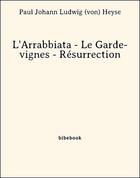 Paul Johann Ludwig (von) Heyse

L'Arrabbiata - Le Garde-vignes - Résurrection

bibebook